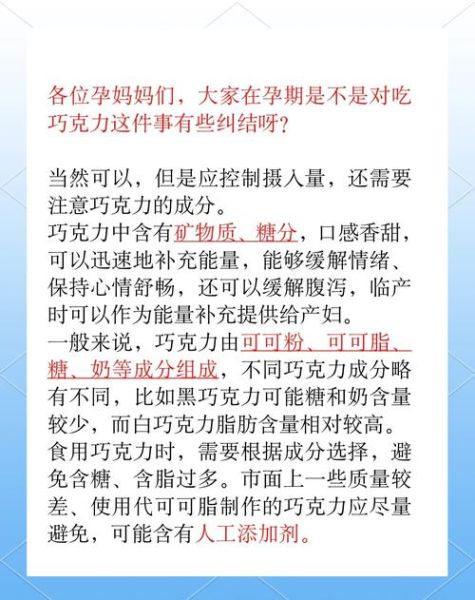 各位孕妈妈们，大家在孕期是不是对吃巧克力这件事有些纠结呀？

当然可以，但是应控制摄入量，还需要注意巧克力的成分。
巧克力中含有矿物质、糖分，口感香甜，可以迅速地补充能量，能够缓解情绪、保持心情舒畅，还可以缓解腹泻，临产时可以作为能量补充提供给产妇。
一般来说，巧克力由可可粉、可可脂、糖、奶等成分组成，不同巧克力成分略有不同，比如黑巧克力可能糖和奶含量较少，而白巧克力脂肪含量相对较高。
食用巧克力时，需要根据成分选择，避免含糖、含脂过多。市面上一些质量较差、使用代可可脂制作的巧克力应尽量避免，可能含有人工添加剂。